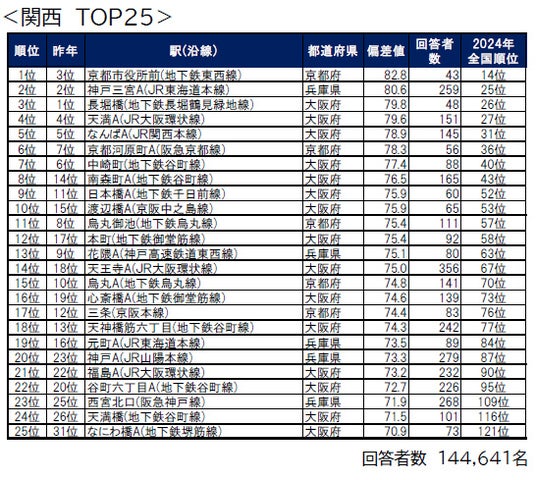 <関西 TOP25>

| 順位 | 昨年 | 駅(沿線) | 都道府県 | 偏差値 | 回答者数 | 2024年全国順位 |
|---|---|---|---|---|---|---|
| 1位 | 3位 | 京都市役所前(地下鉄東西線) | 京都府 | 82.8 | 43 | 14位 |
| 2位 | 2位 | 神戸三宮A(JR東海道本線) | 兵庫県 | 80.6 | 259 | 25位 |
| 3位 | 1位 | 長堀橋(地下鉄長堀鶴見緑地線) | 大阪府 | 79.8 | 48 | 26位 |
| 4位 | 4位 | 天満A(JR大阪環状線) | 大阪府 | 79.6 | 151 | 27位 |
| 5位 | 5位 | なんばA(JR関西本線) | 大阪府 | 78.9 | 145 | 31位 |
| 6位 | 7位 | 京都河原町A(阪急京都線) | 京都府 | 78.3 | 56 | 36位 |
| 7位 | 6位 | 中崎町(地下鉄谷町線) | 大阪府 | 77.4 | 88 | 40位 |
| 8位 | 14位 | 南森町A(地下鉄谷町線) | 大阪府 | 76.5 | 165 | 43位 |
| 9位 | 11位 | 日本橋A(地下鉄千日前線) | 大阪府 | 75.9 | 60 | 52位 |
| 10位 | 15位 | 渡辺橋A(京阪中之島線) | 大阪府 | 75.9 | 65 | 53位 |
| 11位 | 8位 | 烏丸御池(地下鉄烏丸線) | 京都府 | 75.4 | 111 | 57位 |
| 12位 | 17位 | 本町(地下鉄御堂筋線) | 大阪府 | 75.4 | 92 | 58位 |
| 13位 | 9位 | 花隈A(神戸高速鉄道東西線) | 兵庫県 | 75.1 | 80 | 63位 |
| 14位 | 18位 | 天王寺A(JR大阪環状線) | 大阪府 | 75.0 | 356 | 67位 |
| 15位 | 10位 | 烏丸A(地下鉄烏丸線) | 京都府 | 74.8 | 141 | 70位 |
| 16位 | 19位 | 心斎橋A(地下鉄御堂筋線) | 大阪府 | 74.6 | 139 | 73位 |
| 17位 | 12位 | 三条(京阪本線) | 京都府 | 74.4 | 83 | 76位 |
| 18位 | 13位 | 天神橋筋六丁目(地下鉄谷町線) | 大阪府 | 74.3 | 242 | 77位 |
| 19位 | 16位 | 元町A(JR東海道本線) | 兵庫県 | 73.5 | 89 | 84位 |
| 20位 | 23位 | 神戸A(JR山陽本線) | 兵庫県 | 73.3 | 279 | 87位 |
| 21位 | 22位 | 福島A(JR大阪環状線) | 大阪府 | 73.2 | 232 | 90位 |
| 22位 | 20位 | 谷町六丁目A(地下鉄谷町線) | 大阪府 | 72.7 | 226 | 95位 |
| 23位 | 25位 | 西宮北口(阪急神戸線) | 兵庫県 | 71.9 | 268 | 109位 |
| 24位 | 26位 | 天満橋(地下鉄谷町線) | 大阪府 | 71.5 | 101 | 116位 |
| 25位 | 31位 | なにわ橋A(地下鉄堺筋線) | 大阪府 | 70.9 | 73 | 121位 |

回答者数 144,641名